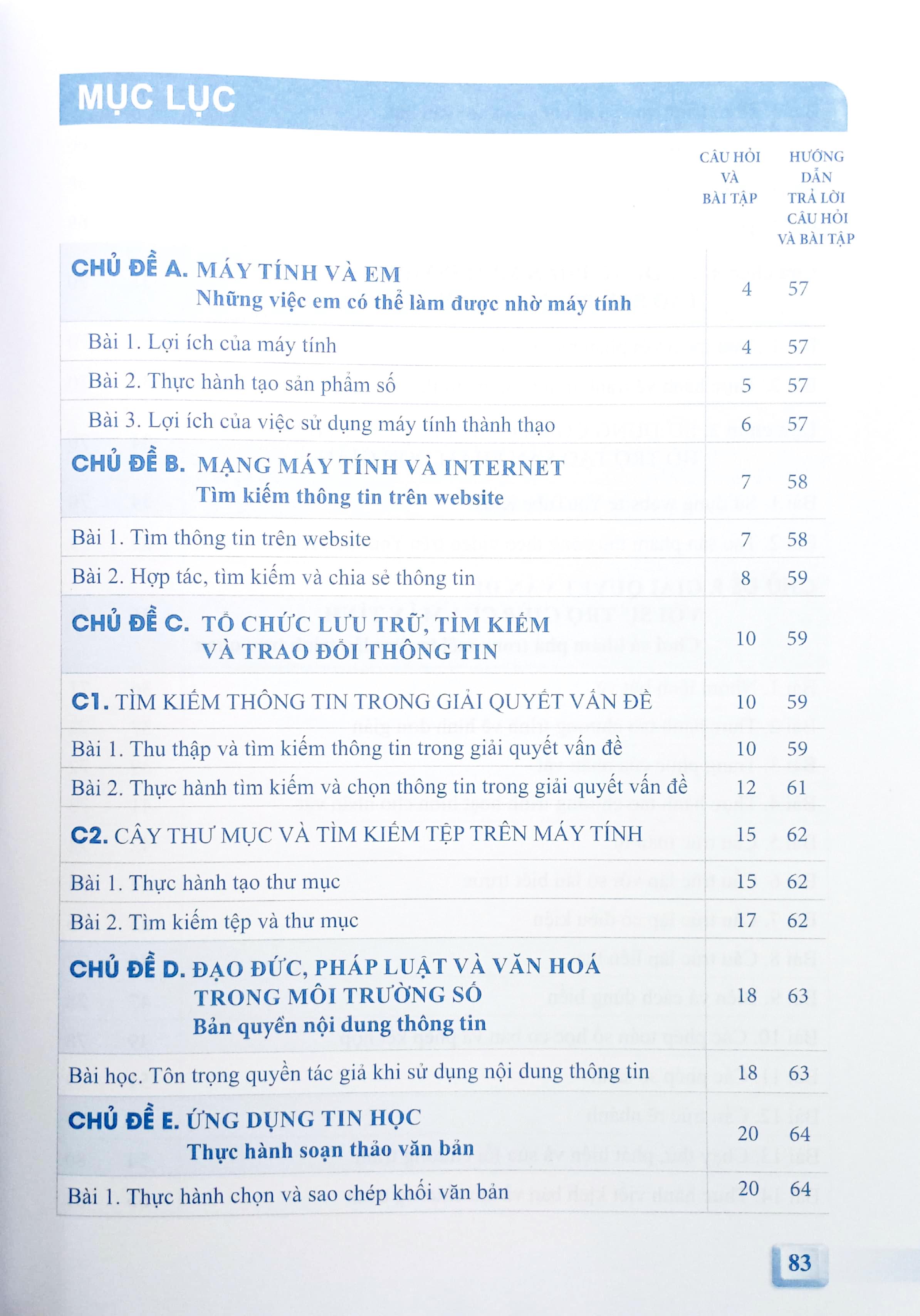 MỤC LỤC

| | CÂU HỎI VÀ BÀI TẬP | HƯỚNG DẪN TRẢ LỜI CÂU HỎI VÀ BÀI TẬP |
|---|---|---|
| CHỦ ĐỀ A. MÁY TÍNH VÀ EM Những việc em có thể làm được nhờ máy tính | 4 | 57 |
| Bài 1. Lợi ích của máy tính | 4 | 57 |
| Bài 2. Thực hành tạo sản phẩm số | 5 | 57 |
| Bài 3. Lợi ích của việc sử dụng máy tính thành thạo | 6 | 57 |
| CHỦ ĐỀ B. MẠNG MÁY TÍNH VÀ INTERNET Tìm kiếm thông tin trên website | 7 | 58 |
| Bài 1. Tìm thông tin trên website | 7 | 58 |
| Bài 2. Hợp tác, tìm kiếm và chia sẻ thông tin | 8 | 59 |
| CHỦ ĐỀ C. TỔ CHỨC LƯU TRỮ, TÌM KIẾM VÀ TRAO ĐỔI THÔNG TIN | 10 | 59 |
| C1. TÌM KIẾM THÔNG TIN TRONG GIẢI QUYẾT VẤN ĐỀ | 10 | 59 |
| Bài 1. Thu thập và tìm kiếm thông tin trong giải quyết vấn đề | 10 | 59 |
| Bài 2. Thực hành tìm kiếm và chọn thông tin trong giải quyết vấn đề | 12 | 61 |
| C2. CÂY THƯ MỤC VÀ TÌM KIẾM TỆP TRÊN MÁY TÍNH | 15 | 62 |
| Bài 1. Thực hành tạo thư mục | 15 | 62 |
| Bài 2. Tìm kiếm tệp và thư mục | 17 | 62 |
| CHỦ ĐỀ D. ĐẠO ĐỨC, PHÁP LUẬT VÀ VĂN HOÁ TRONG MÔI TRƯỜNG SỐ Bản quyền nội dung thông tin | 18 | 63 |
| Bài học. Tôn trọng quyền tác giả khi sử dụng nội dung thông tin | 18 | 63 |
| CHỦ ĐỀ E. ỨNG DỤNG TIN HỌC Thực hành soạn thảo văn bản | 20 | 64 |
| Bài 1. Thực hành chọn và sao chép khối văn bản | 20 | 64 |

83